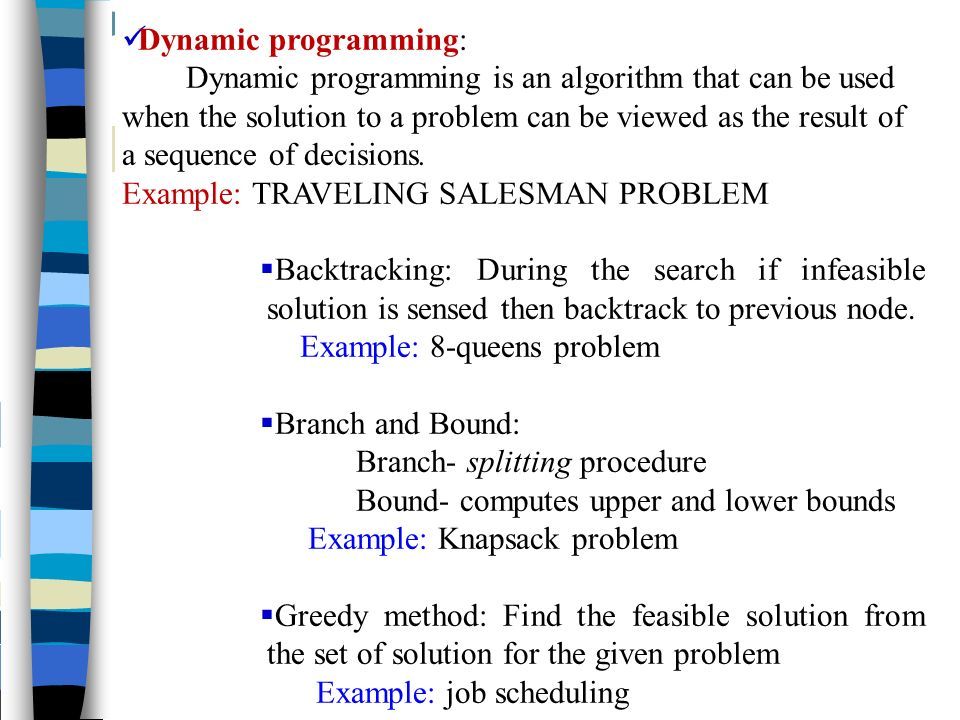 ✓Dynamic programming:

Dynamic programming is an algorithm that can be used when the solution to a problem can be viewed as the result of a sequence of decisions.

Example: TRAVELING SALESMAN PROBLEM

▪Backtracking: During the search if infeasible solution is sensed then backtrack to previous node.

Example: 8-queens problem

▪Branch and Bound:

Branch- splitting procedure

Bound- computes upper and lower bounds

Example: Knapsack problem

▪Greedy method: Find the feasible solution from the set of solution for the given problem

Example: job scheduling